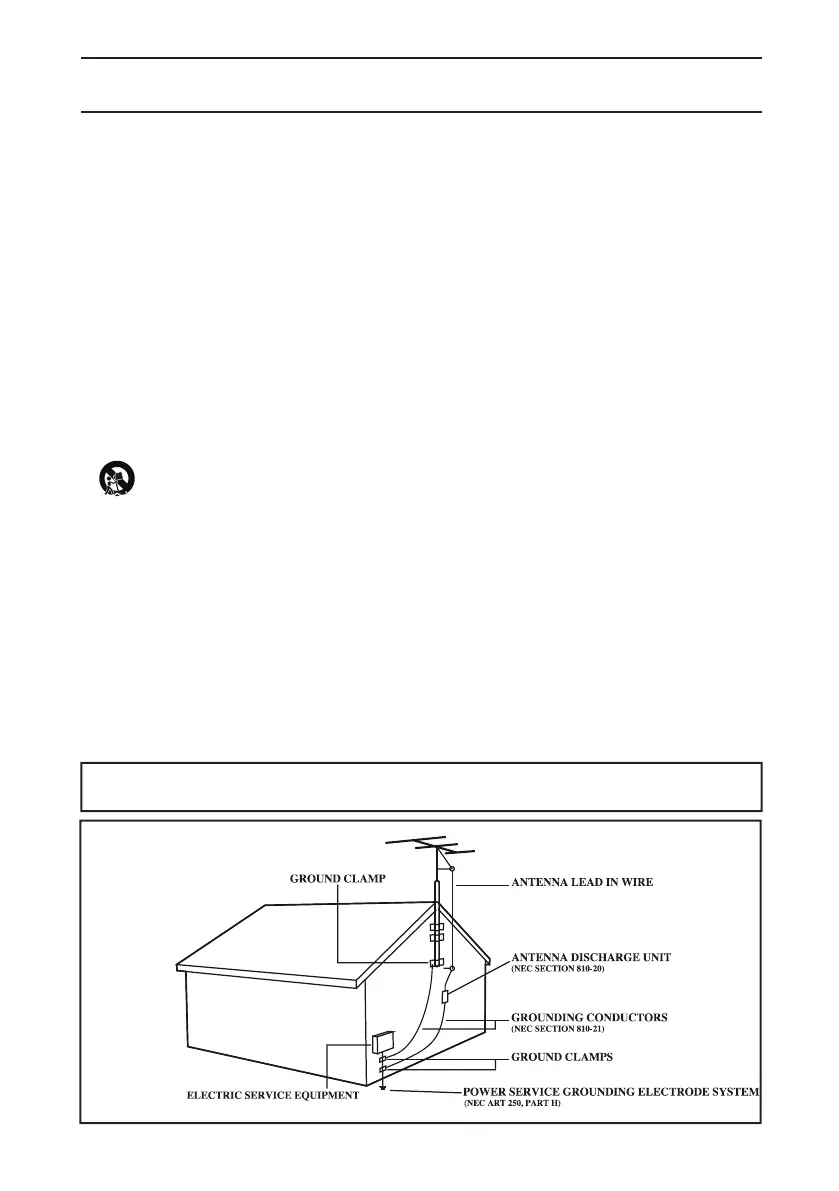 GROUND CLAMP

ANTENNA LEAD IN WIRE

ANTENNA DISCHARGE UNIT
(NEC SECTION 810-20)

GROUNDING CONDUCTORS
(NEC SECTION 810-21)

GROUND CLAMPS

ELECTRIC SERVICE EQUIPMENT

POWER SERVICE GROUNDING ELECTRODE SYSTEM
(NEC ART 250, PART H)